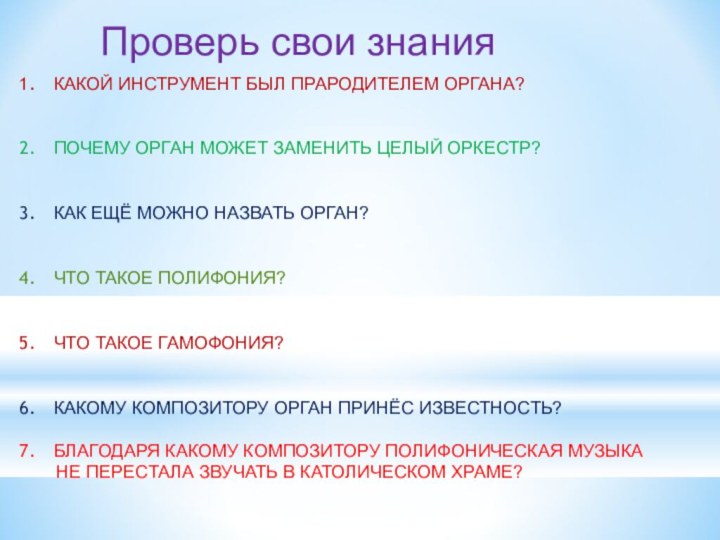 Проверь свои знания

1. КАКОЙ ИНСТРУМЕНТ БЫЛ ПРАРОДИТЕЛЕМ ОРГАНА?

2. ПОЧЕМУ ОРГАН МОЖЕТ ЗАМЕНИТЬ ЦЕЛЫЙ ОРКЕСТР?

3. КАК ЕЩЁ МОЖНО НАЗВАТЬ ОРГАН?

4. ЧТО ТАКОЕ ПОЛИФОНИЯ?

5. ЧТО ТАКОЕ ГАМОФОНИЯ?

6. КАКОМУ КОМПОЗИТОРУ ОРГАН ПРИНЁС ИЗВЕСТНОСТЬ?

7. БЛАГОДАРЯ КАКОМУ КОМПОЗИТОРУ ПОЛИФОНИЧЕСКАЯ МУЗЫКА НЕ ПЕРЕСТАЛА ЗВУЧАТЬ В КАТОЛИЧЕСКОМ ХРАМЕ?